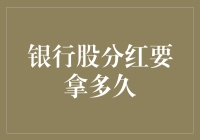 银行股分红要拿多久